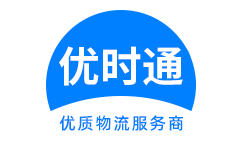 优时通

优质物流服务商